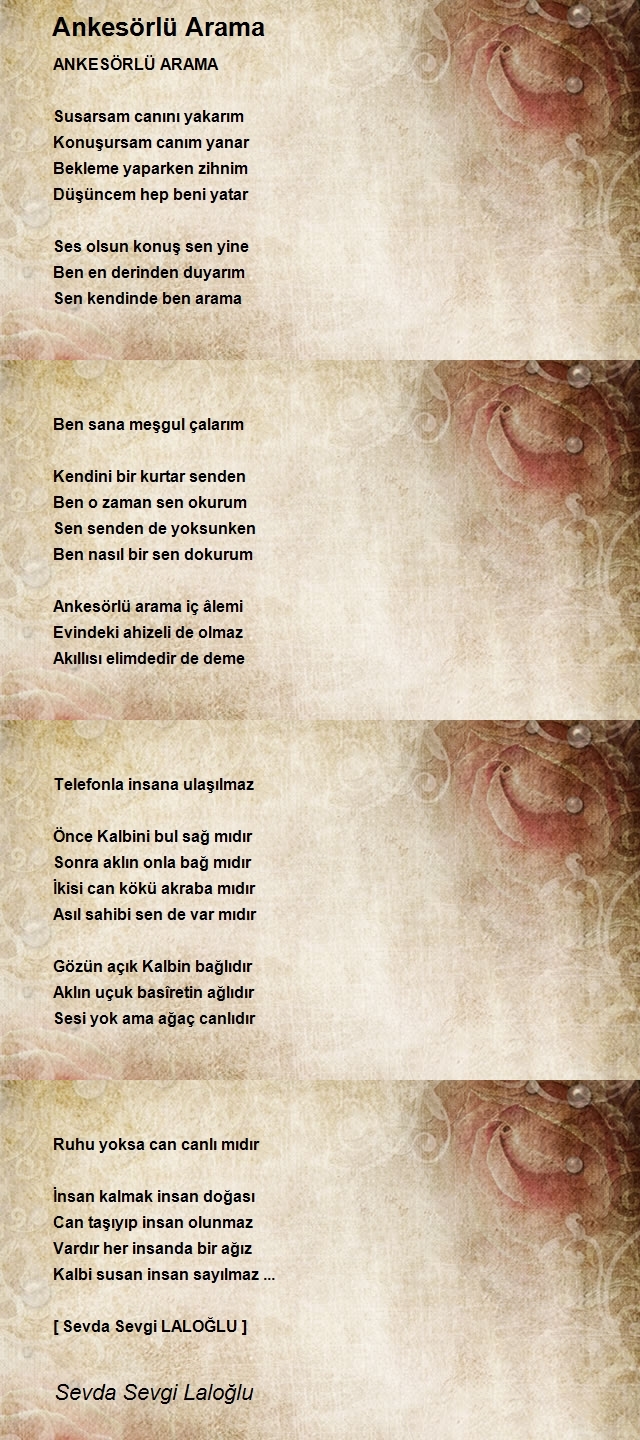 Ankesörlü Arama

ANKESÖRLÜ ARAMA

Susarsam canını yakarım
Konuşursam canım yanar
Bekleme yaparken zihnim
Düşüncem hep beni yatar

Ses olsun konuş sen yine
Ben en derinden duyarım
Sen kendinde ben arama

Ben sana meşgul çalarım

Kendini bir kurtar senden
Ben o zaman sen okurum
Sen senden de yoksunken
Ben nasıl bir sen dokurum

Ankesörlü arama iç âlemi
Evindeki ahizeli de olmaz
Akıllısı elimdedir de deme

Telefonla insana ulaşılmaz

Önce Kalbini bul sağ mıdır
Sonra aklın onla bağ mıdır
İkisi can kökü akraba mıdır
Asıl sahibi sen de var mıdır

Gözün açık Kalbin bağlıdır
Aklın uçuk basîretin ağlıdır
Sesi yok ama ağaç canlıdır

Ruhu yoksa can canlı mıdır

İnsan kalmak insan doğası
Can taşıyıp insan olunmaz
Vardır her insanda bir ağız
Kalbi susan insan sayılmaz ...

[ Sevda Sevgi LALOĞLU ]

Sevda Sevgi Laloğlu